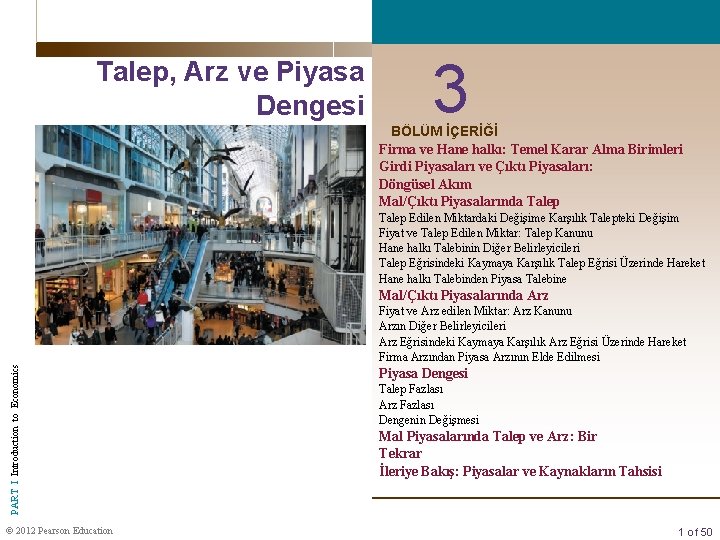 Talep, Arz ve Piyasa Dengesi

3

BÖLÜM İÇERİĞİ

Firma ve Hane halkı: Temel Karar Alma Birimleri
Girdi Piyasaları ve Çıktı Piyasaları: Döngüsel Akım
Mal/Çıktı Piyasalarında Talep
Talep Edilen Miktardaki Değişime Karşılık Talepteki Değişim
Fiyat ve Talep Edilen Miktar: Talep Kanunu
Hane halkı Talebinin Diğer Belirleyicileri
Talep Eğrisindeki Kaymaya Karşılık Talep Eğrisi Üzerinde Hareket
Hane halkı Talebinden Piyasa Talebine
Mal/Çıktı Piyasalarında Arz
Fiyat ve Arz edilen Miktar: Arz Kanunu
Arzın Diğer Belirleyicileri
Arz Eğrisindeki Kaymaya Karşılık Arz Eğrisi Üzerinde Hareket
Firma Arzından Piyasa Arzının Elde Edilmesi
Piyasa Dengesi
Talep Fazlası
Arz Fazlası
Dengenin Değişmesi
Mal Piyasalarında Talep ve Arz: Bir Tekrar
İleriye Bakış: Piyasalar ve Kaynakların Tahsisi

PART I Introduction to Economics

© 2012 Pearson Education

1 of 50